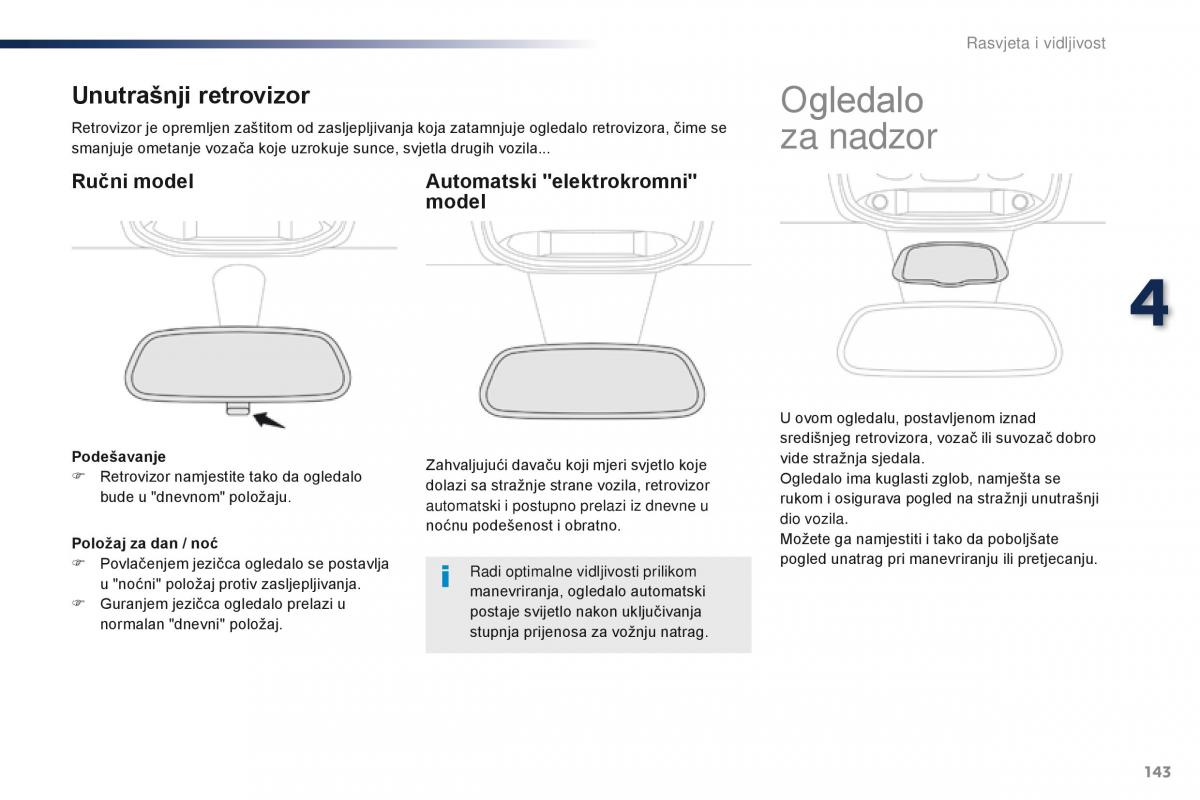 Rasvjeta i vidljivost

Unutrašnji retrovizor

Retrovizor je opremljen zaštitom od zasljepljivanja koja zatamnjuje ogledalo retrovizora, čime se smanjuje ometanje vozača koje uzrokuje sunce, svjetla drugih vozila...

Ručni model

Podešavanje
☞ Retrovizor namjestite tako da ogledalo bude u "dnevnom" položaju.

Položaj za dan / noć
☞ Povlačenjem jezičca ogledalo se postavlja u "noćni" položaj protiv zasljepljivanja.
☞ Guranjem jezičca ogledalo prelazi u normalan "dnevni" položaj.

Automatski "elektrokromni" model

Zahvaljujući davaču koji mjeri svjetlo koje dolazi sa stražnje strane vozila, retrovizor automatski i postupno prelazi iz dnevne u noćnu podešenost i obratno.

i Radi optimalne vidljivosti prilikom manevriranja, ogledalo automatski postaje svijetlo nakon uključivanja stupnja prijenosa za vožnju natrag.

Ogledalo za nadzor

U ovom ogledalu, postavljenom iznad središnjeg retrovizora, vozač ili suvozač dobro vide stražnja sjedala.
Ogledalo ima kuglasti zglob, namješta se rukom i osigurava pogled na stražnji unutrašnji dio vozila.
Možete ga namjestiti i tako da poboljšate pogled unatrag pri manevriranju ili pretjecanju.

4

143